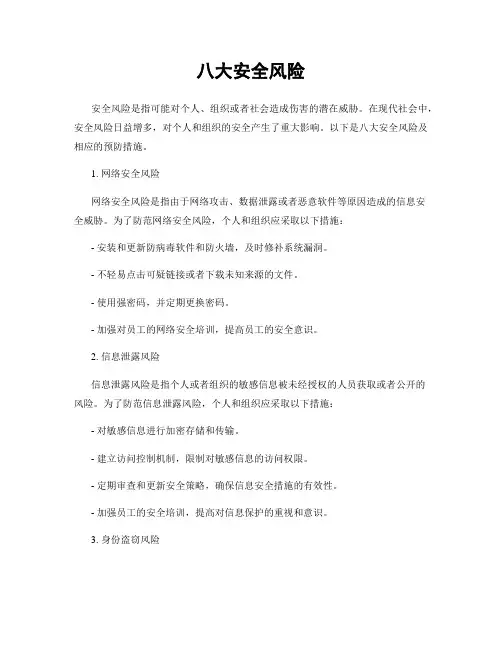 八大安全风险

安全风险是指可能对个人、组织或者社会造成伤害的潜在威胁。在现代社会中，安全风险日益增多，对个人和组织的安全产生了重大影响。以下是八大安全风险及相应的预防措施。

1. 网络安全风险

网络安全风险是指由于网络攻击、数据泄露或者恶意软件等原因造成的信息安全威胁。为了防范网络安全风险，个人和组织应采取以下措施：

- 安装和更新防病毒软件和防火墙，及时修补系统漏洞。

- 不轻易点击可疑链接或者下载未知来源的文件。

- 使用强密码，并定期更换密码。

- 加强对员工的网络安全培训，提高员工的安全意识。

2. 信息泄露风险

信息泄露风险是指个人或者组织的敏感信息被未经授权的人员获取或者公开的风险。为了防范信息泄露风险，个人和组织应采取以下措施：

- 对敏感信息进行加密存储和传输。

- 建立访问控制机制，限制对敏感信息的访问权限。

- 定期审查和更新安全策略，确保信息安全措施的有效性。

- 加强员工的安全培训，提高对信息保护的重视和意识。

3. 身份盗窃风险